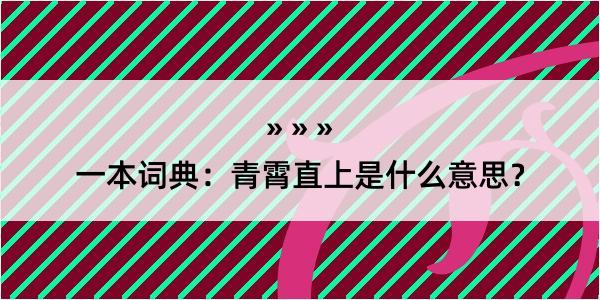 » » »

一本词典：青霄直上是什么意思?